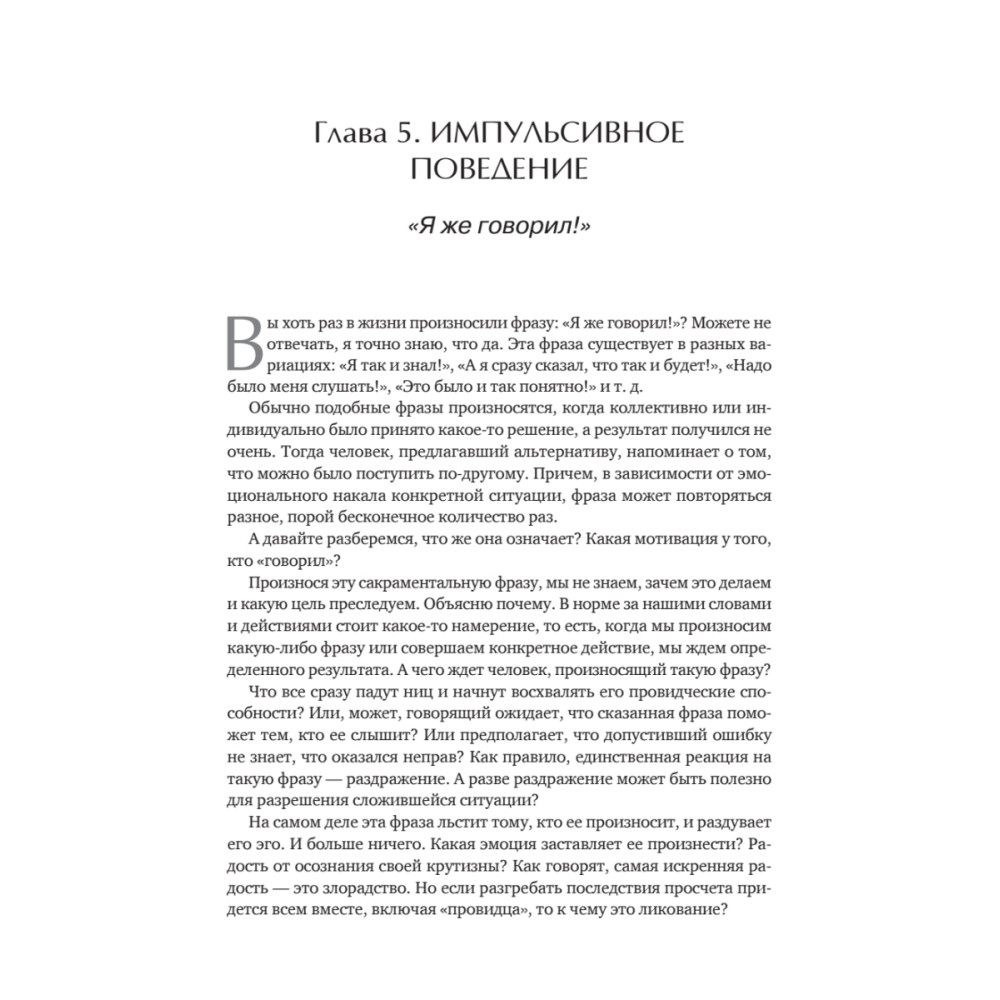 Глава 5. ИМПУЛЬСИВНОЕ ПОВЕДЕНИЕ

«Я же говорил!»

Вы хоть раз в жизни произносили фразу: «Я же говорил!»? Можете не отвечать, я точно знаю, что да. Эта фраза существует в разных вариациях: «Я так и знал!», «А я сразу сказал, что так и будет!», «Надо было меня слушать!», «Это было и так понятно!» и т. д.

Обычно подобные фразы произносятся, когда коллективно или индивидуально было принято какое-то решение, а результат получился не очень. Тогда человек, предлагавший альтернативу, напоминает о том, что можно было поступить по-другому. Причем, в зависимости от эмоционального накала конкретной ситуации, фраза может повторяться разное, порой бесконечное количество раз.

А давайте разберемся, что же она означает? Какая мотивация у того, кто «говорил»?

Произнося эту сакраментальную фразу, мы не знаем, зачем это делаем и какую цель преследуем. Объясню почему. В норме за нашими словами и действиями стоит какое-то намерение, то есть, когда мы произносим какую-либо фразу или совершаем конкретное действие, мы ждем определенного результата. А чего ждет человек, произносящий такую фразу?

Что все сразу падут ниц и начнут восхвалять его провидческие способности? Или, может, говорящий ожидает, что сказанная фраза поможет тем, кто ее слышит? Или предполагает, что допустивший ошибку не знает, что оказался неправ? Как правило, единственная реакция на такую фразу — раздражение. А разве раздражение может быть полезно для разрешения сложившейся ситуации?

На самом деле эта фраза льстит тому, кто ее произносит, и раздувает его эго. И больше ничего. Какая эмоция заставляет ее произнести? Радость от осознания своей крутизны? Как говорят, самая искренняя радость — это злорадство. Но если разгребать последствия просчета придется всем вместе, включая «провидца», то к чему это ликование?